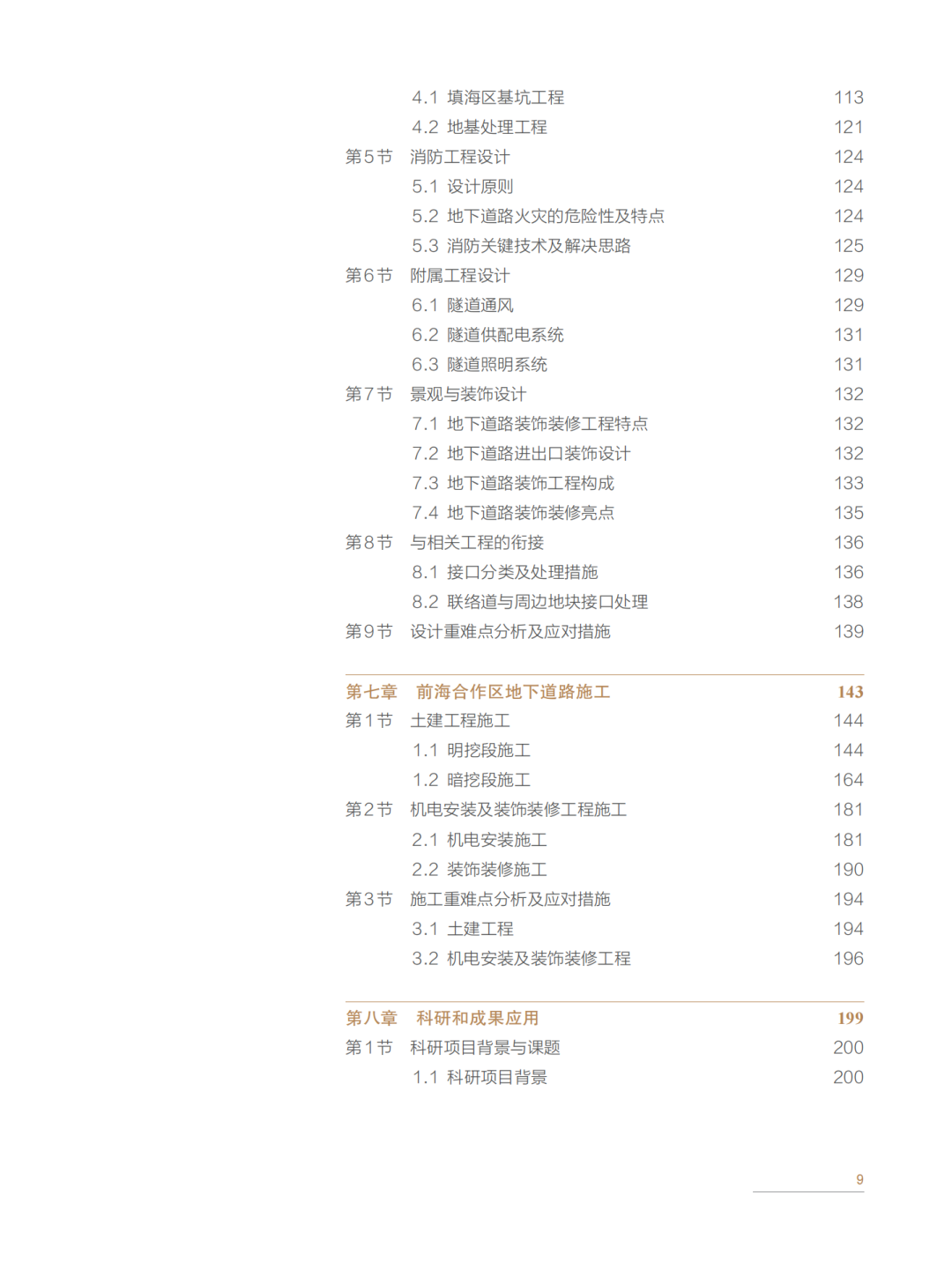 4.1 填海区基坑工程 113
4.2 地基处理工程 121
第5节 消防工程设计 124
5.1 设计原则 124
5.2 地下道路火灾的危险性及特点 124
5.3 消防关键技术及解决思路 125
第6节 附属工程设计 129
6.1 隧道通风 129
6.2 隧道供配电系统 131
6.3 隧道照明系统 131
第7节 景观与装饰设计 132
7.1 地下道路装饰装修工程特点 132
7.2 地下道路进出口装饰设计 132
7.3 地下道路装饰工程构成 133
7.4 地下道路装饰装修亮点 135
第8节 与相关工程的衔接 136
8.1 接口分类及处理措施 136
8.2 联络道与周边地块接口处理 138
第9节 设计重难点分析及应对措施 139

第七章 前海合作区地下道路施工 143
第1节 土建工程施工 144
1.1 明挖段施工 144
1.2 暗挖段施工 164
第2节 机电安装及装饰装修工程施工 181
2.1 机电安装施工 181
2.2 装饰装修施工 190
第3节 施工重难点分析及应对措施 194
3.1 土建工程 194
3.2 机电安装及装饰装修工程 196

第八章 科研和成果应用 199
第1节 科研项目背景与课题 200
1.1 科研项目背景 200

9